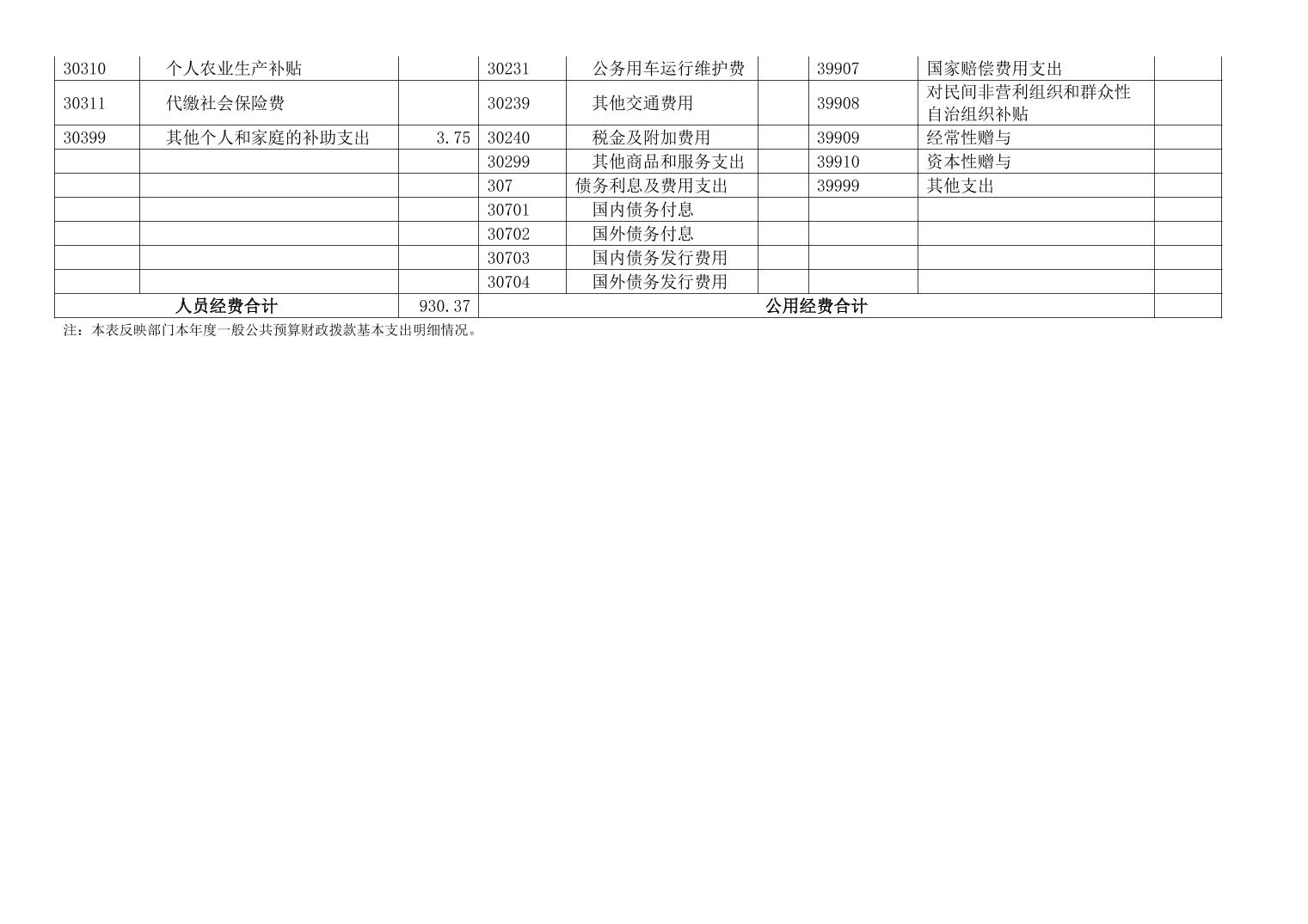 | 30310 | 个人农业生产补贴 |  | 30231 | 公务用车运行维护费 |  | 39907 | 国家赔偿费用支出 |  |
|---|---|---|---|---|---|---|---|---|
| 30311 | 代缴社会保险费 |  | 30239 | 其他交通费用 |  | 39908 | 对民间非营利组织和群众性自治组织补贴 |  |
| 30399 | 其他个人和家庭的补助支出 | 3.75 | 30240 | 税金及附加费用 |  | 39909 | 经常性赠与 |  |
|  |  |  | 30299 | 其他商品和服务支出 |  | 39910 | 资本性赠与 |  |
|  |  |  | 307 | 债务利息及费用支出 |  | 39999 | 其他支出 |  |
|  |  |  | 30701 | 国内债务付息 |  |  |  |  |
|  |  |  | 30702 | 国外债务付息 |  |  |  |  |
|  |  |  | 30703 | 国内债务发行费用 |  |  |  |  |
|  |  |  | 30704 | 国外债务发行费用 |  |  |  |  |
| 人员经费合计 |  | 930.37 | 公用经费合计 |  |  |  |  |  |

注：本表反映部门本年度一般公共预算财政拨款基本支出明细情况。